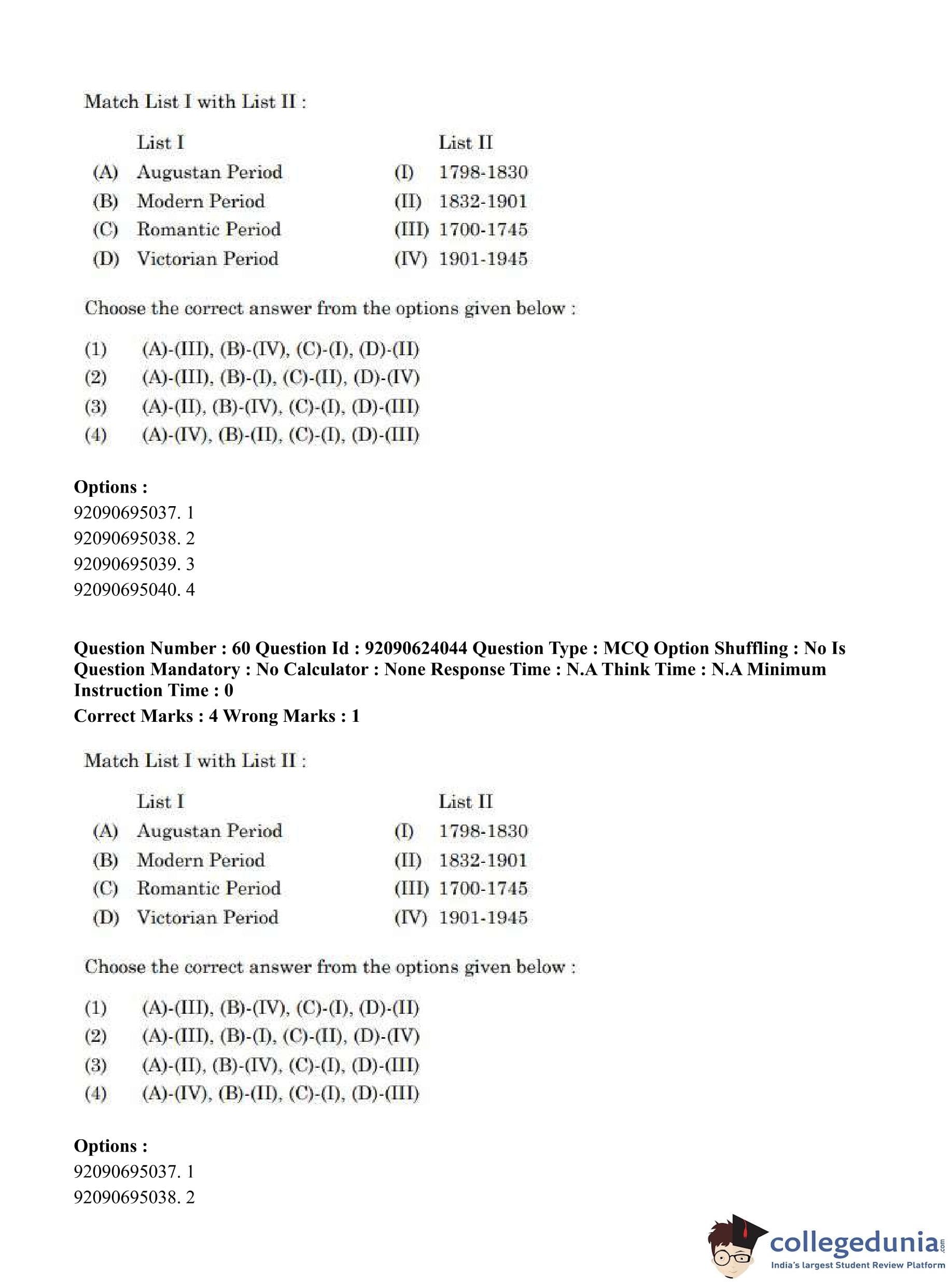 Match List I with List II :

| | List I | | List II |
|---|---|---|---|
| (A) | Augustan Period | (I) | 1798-1830 |
| (B) | Modern Period | (II) | 1832-1901 |
| (C) | Romantic Period | (III) | 1700-1745 |
| (D) | Victorian Period | (IV) | 1901-1945 |

Choose the correct answer from the options given below :

(1) (A)-(III), (B)-(IV), (C)-(I), (D)-(II)
(2) (A)-(III), (B)-(I), (C)-(II), (D)-(IV)
(3) (A)-(II), (B)-(IV), (C)-(I), (D)-(III)
(4) (A)-(IV), (B)-(II), (C)-(I), (D)-(III)

Options :
92090695037. 1
92090695038. 2
92090695039. 3
92090695040. 4

Question Number : 60 Question Id : 92090624044 Question Type : MCQ Option Shuffling : No Is Question Mandatory : No Calculator : None Response Time : N.A Think Time : N.A Minimum Instruction Time : 0
Correct Marks : 4 Wrong Marks : 1

Match List I with List II :

| | List I | | List II |
|---|---|---|---|
| (A) | Augustan Period | (I) | 1798-1830 |
| (B) | Modern Period | (II) | 1832-1901 |
| (C) | Romantic Period | (III) | 1700-1745 |
| (D) | Victorian Period | (IV) | 1901-1945 |

Choose the correct answer from the options given below :

(1) (A)-(III), (B)-(IV), (C)-(I), (D)-(II)
(2) (A)-(III), (B)-(I), (C)-(II), (D)-(IV)
(3) (A)-(II), (B)-(IV), (C)-(I), (D)-(III)
(4) (A)-(IV), (B)-(II), (C)-(I), (D)-(III)

Options :
92090695037. 1
92090695038. 2

collegedunia.com
India's largest Student Review Platform